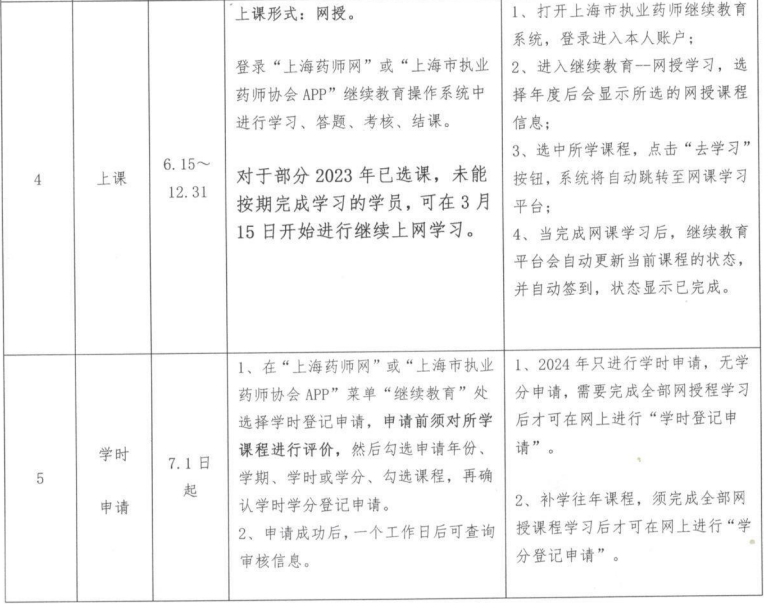 | 4 | 上课 | 6.15～12.31 | 上课形式：网授。<br><br>登录“上海药师网”或“上海市执业药师协会 APP”继续教育操作系统中进行学习、答题、考核、结课。<br><br>对于部分 2023 年已选课，未能按期完成学习的学员，可在 3 月 15 日开始进行继续上网学习。 | 1、打开上海市执业药师继续教育系统，登录进入本人账户；<br>2、进入继续教育--网授学习，选择年度后会显示所选的网授课程信息；<br>3、选中所学课程，点击“去学习”按钮，系统将自动跳转至网课学习平台；<br>4、当完成网课学习后，继续教育平台会自动更新当前课程的状态，并自动签到，状态显示已完成。 |
|---|---|---|---|---|
| 5 | 学时申请 | 7.1 日起 | 1、在“上海药师网”或“上海市执业药师协会 APP”菜单“继续教育”处选择学时登记申请，申请前须对所学课程进行评价，然后勾选申请年份、学期、学时或学分、勾选课程，再确认学时学分登记申请。<br>2、申请成功后，一个工作日后可查询审核信息。 | 1、2024 年只进行学时申请，无学分申请，需要完成全部网授程学习后才可在网上进行“学时登记申请”。<br><br>2、补学往年课程，须完成全部网授课程学习后才可在网上进行“学分登记申请”。 |